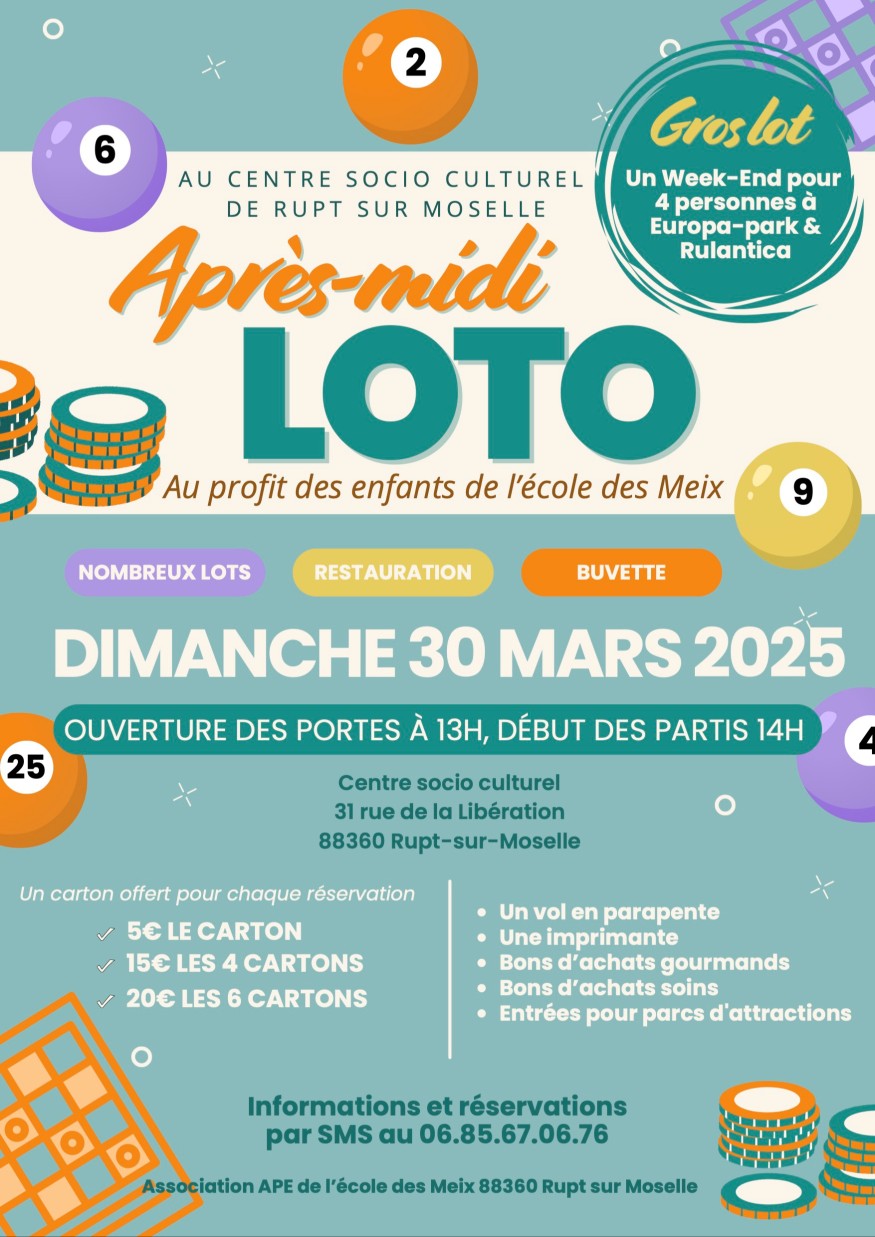 2

6

Gros lot

Un Week-End pour 4 personnes à Europa-park & Rulantica

AU CENTRE SOCIO CULTUREL
DE RUPT SUR MOSELLE

Après-midi

LOTO

Au profit des enfants de l'école des Meix

9

NOMBREUX LOTS

RESTAURATION

BUVETTE

DIMANCHE 30 MARS 2025

OUVERTURE DES PORTES À 13H, DÉBUT DES PARTIS 14H

25

4

Centre socio culturel
31 rue de la Libération
88360 Rupt-sur-Moselle

Un carton offert pour chaque réservation

✓ 5€ LE CARTON
✓ 15€ LES 4 CARTONS
✓ 20€ LES 6 CARTONS

• Un vol en parapente
• Une imprimante
• Bons d'achats gourmands
• Bons d'achats soins
• Entrées pour parcs d'attractions

Informations et réservations
par SMS au 06.85.67.06.76

Association APE de l'école des Meix 88360 Rupt sur Moselle